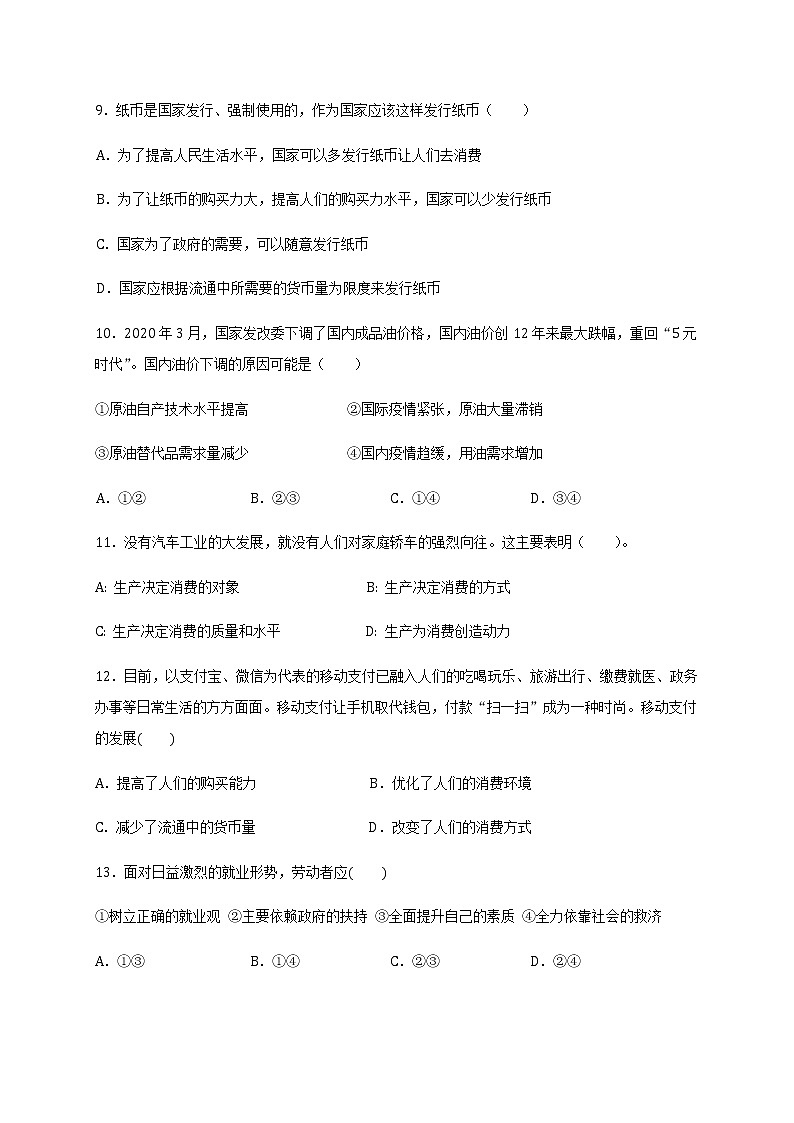 9．纸币是国家发行、强制使用的，作为国家应该这样发行纸币（　　）

A．为了提高人民生活水平，国家可以多发行纸币让人们去消费

B．为了让纸币的购买力大，提高人们的购买力水平，国家可以少发行纸币

C．国家为了政府的需要，可以随意发行纸币

D．国家应根据流通中所需要的货币量为限度来发行纸币

10．2020年3月，国家发改委下调了国内成品油价格，国内油价创12年来最大跌幅，重回“5元时代”。国内油价下调的原因可能是（　　）

①原油自产技术水平提高　　②国际疫情紧张，原油大量滞销

③原油替代品需求量减少　　④国内疫情趋缓，用油需求增加

A．①②　　B．②③　　C．①④　　D．③④

11．没有汽车工业的大发展，就没有人们对家庭轿车的强烈向往。这主要表明（　　）。

A: 生产决定消费的对象　　B: 生产决定消费的方式

C: 生产决定消费的质量和水平　　D: 生产为消费创造动力

12．目前，以支付宝、微信为代表的移动支付已融入人们的吃喝玩乐、旅游出行、缴费就医、政务办事等日常生活的方方面面。移动支付让手机取代钱包，付款“扫一扫”成为一种时尚。移动支付的发展(　　)

A．提高了人们的购买能力　　B．优化了人们的消费环境

C．减少了流通中的货币量　　D．改变了人们的消费方式

13．面对日益激烈的就业形势，劳动者应(　　)

①树立正确的就业观 ②主要依赖政府的扶持 ③全面提升自己的素质 ④全力依靠社会的救济

A．①③　　B．①④　　C．②③　　D．②④